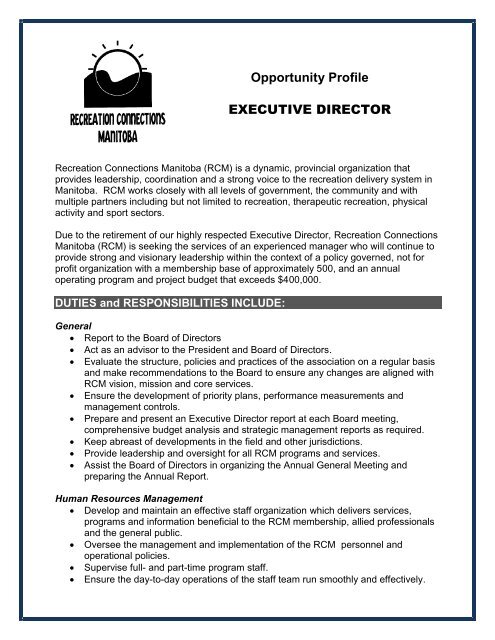 RECREATION CONNECTIONS MANITOBA

Opportunity Profile

EXECUTIVE DIRECTOR

Recreation Connections Manitoba (RCM) is a dynamic, provincial organization that provides leadership, coordination and a strong voice to the recreation delivery system in Manitoba. RCM works closely with all levels of government, the community and with multiple partners including but not limited to recreation, therapeutic recreation, physical activity and sport sectors.

Due to the retirement of our highly respected Executive Director, Recreation Connections Manitoba (RCM) is seeking the services of an experienced manager who will continue to provide strong and visionary leadership within the context of a policy governed, not for profit organization with a membership base of approximately 500, and an annual operating program and project budget that exceeds $400,000.

DUTIES and RESPONSIBILITIES INCLUDE:

General
• Report to the Board of Directors
• Act as an advisor to the President and Board of Directors.
• Evaluate the structure, policies and practices of the association on a regular basis and make recommendations to the Board to ensure any changes are aligned with RCM vision, mission and core services.
• Ensure the development of priority plans, performance measurements and management controls.
• Prepare and present an Executive Director report at each Board meeting, comprehensive budget analysis and strategic management reports as required.
• Keep abreast of developments in the field and other jurisdictions.
• Provide leadership and oversight for all RCM programs and services.
• Assist the Board of Directors in organizing the Annual General Meeting and preparing the Annual Report.

Human Resources Management
• Develop and maintain an effective staff organization which delivers services, programs and information beneficial to the RCM membership, allied professionals and the general public.
• Oversee the management and implementation of the RCM personnel and operational policies.
• Supervise full- and part-time program staff.
• Ensure the day-to-day operations of the staff team run smoothly and effectively.